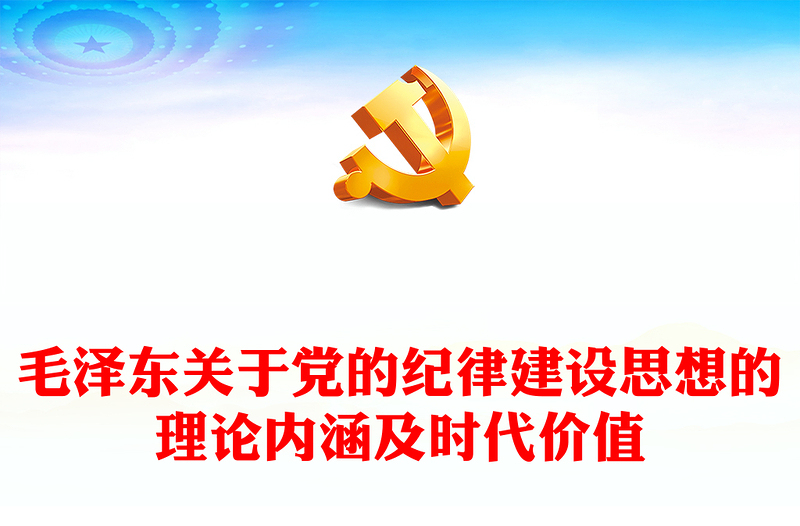 毛泽东关于党的纪律建设思想的理论内涵及时代价值